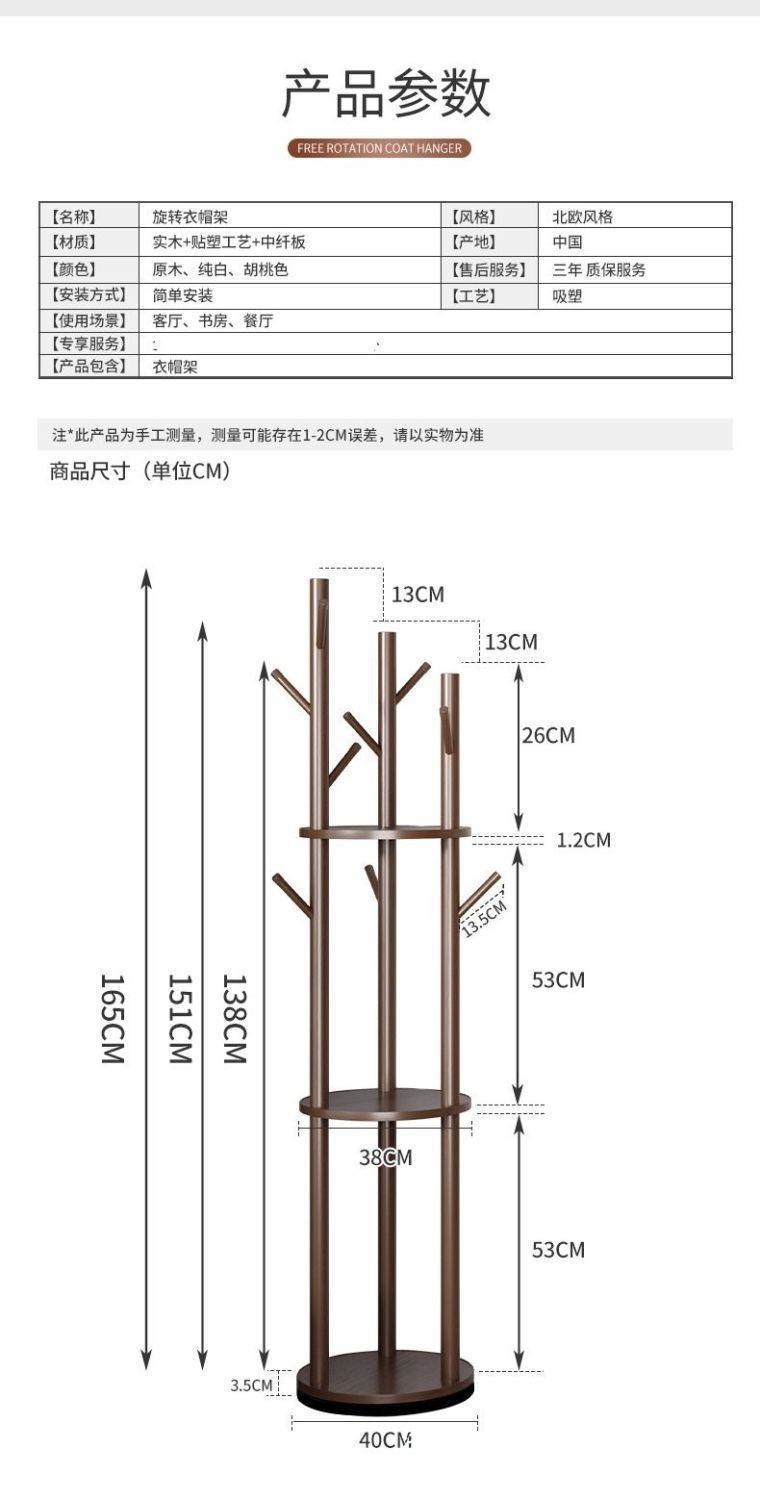 产品参数

FREE ROTATION COAT HANGER

| 【名称】 | 旋转衣帽架 | 【风格】 | 北欧风格 |
|---|---|---|---|
| 【材质】 | 实木+贴塑工艺+中纤板 | 【产地】 | 中国 |
| 【颜色】 | 原木、纯白、胡桃色 | 【售后服务】 | 三年 质保服务 |
| 【安装方式】 | 简单安装 | 【工艺】 | 吸塑 |
| 【使用场景】 | 客厅、书房、餐厅 | | |
| 【专享服务】 | | | |
| 【产品包含】 | 衣帽架 | | |

注*此产品为手工测量，测量可能存在1-2CM误差，请以实物为准

商品尺寸（单位CM）

13CM
13CM
26CM
1.2CM
13.5CM
53CM
165CM
151CM
138CM
38CM
53CM
3.5CM
40CM